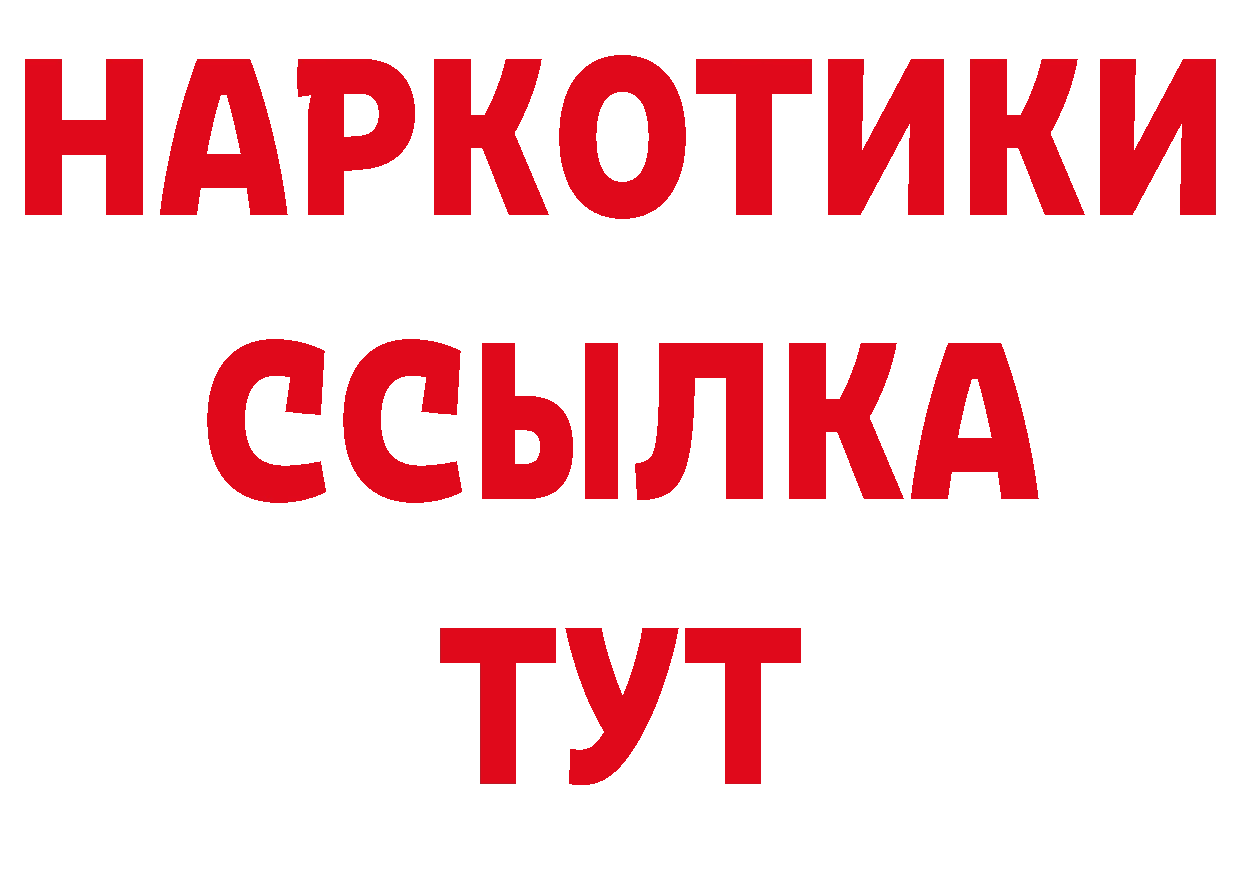 НАРКОТИКИ
ССЫЛКА
ТУТ